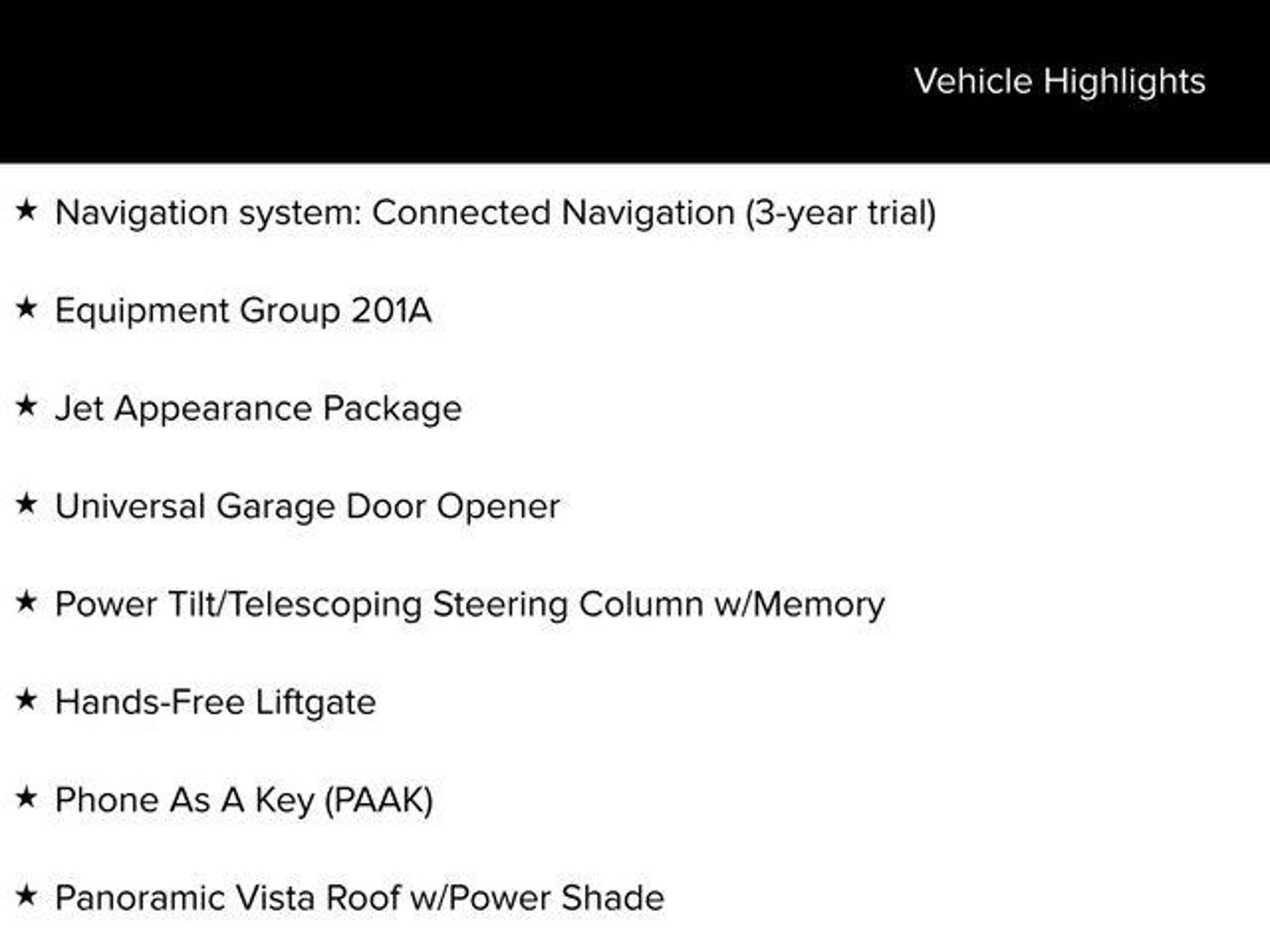 Vehicle Highlights

★ Navigation system: Connected Navigation (3-year trial)

★ Equipment Group 201A

★ Jet Appearance Package

★ Universal Garage Door Opener

★ Power Tilt/Telescoping Steering Column w/Memory

★ Hands-Free Liftgate

★ Phone As A Key (PAAK)

★ Panoramic Vista Roof w/Power Shade